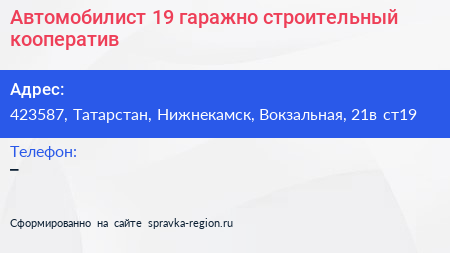 Автомобилист 19 гаражно строительный кооператив

Адрес:
423587, Татарстан, Нижнекамск, Вокзальная, 21в ст19

Телефон:
–

Сформированно на сайте spravka-region.ru